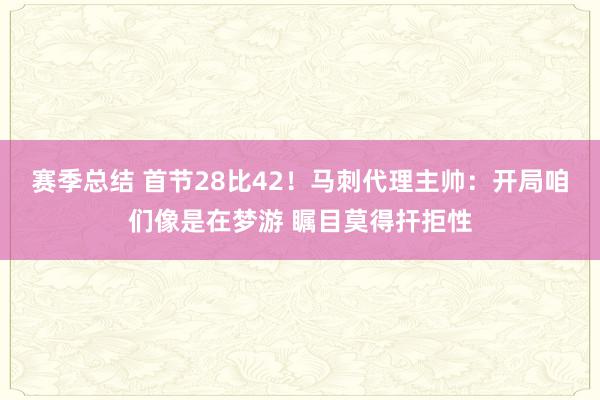 赛季总结 首节28比42！马刺代理主帅：开局咱们像是在梦游 瞩目莫得扞拒性